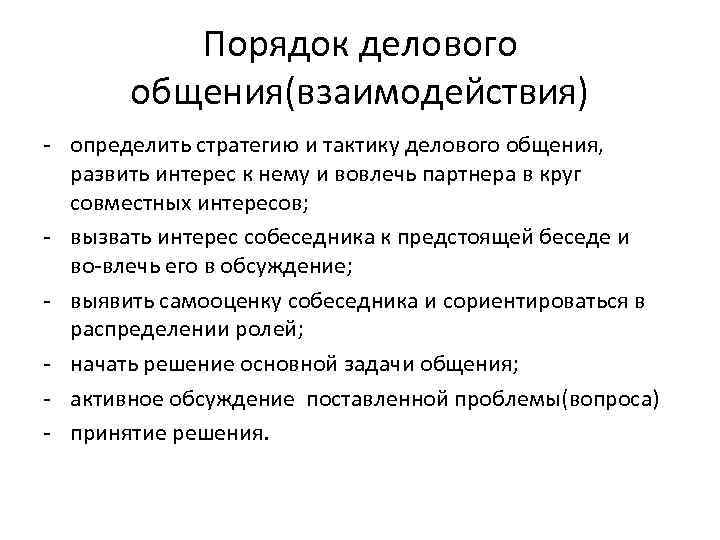 Порядок делового общения(взаимодействия)

- определить стратегию и тактику делового общения, развить интерес к нему и вовлечь партнера в круг совместных интересов;
- вызвать интерес собеседника к предстоящей беседе и во-влечь его в обсуждение;
- выявить самооценку собеседника и сориентироваться в распределении ролей;
- начать решение основной задачи общения;
- активное обсуждение поставленной проблемы(вопроса)
- принятие решения.